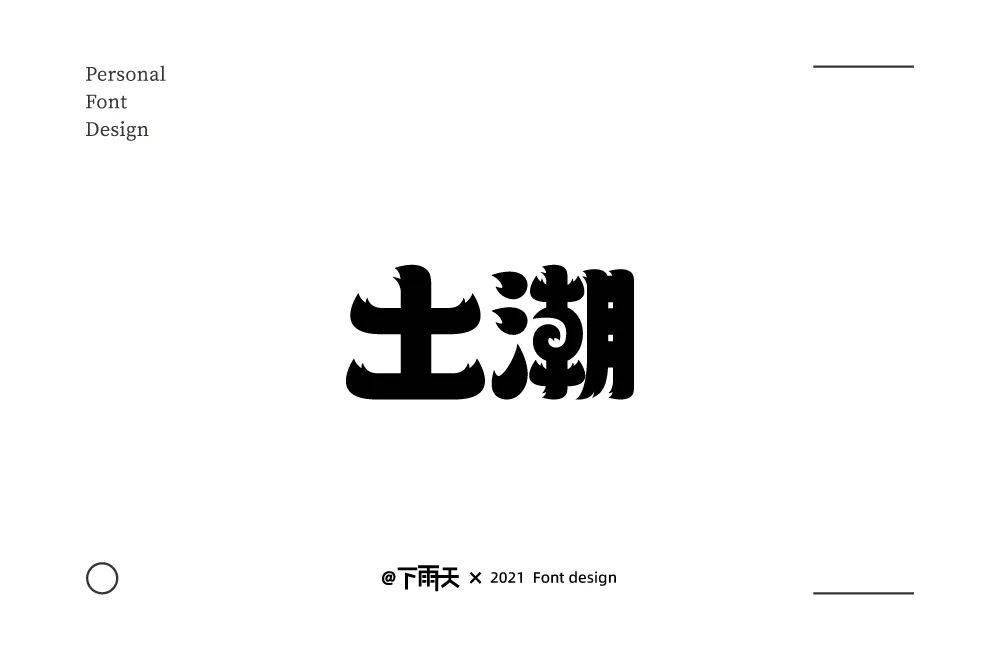 Personal
Font
Design

土潮

@下雨天 × 2021 Font design